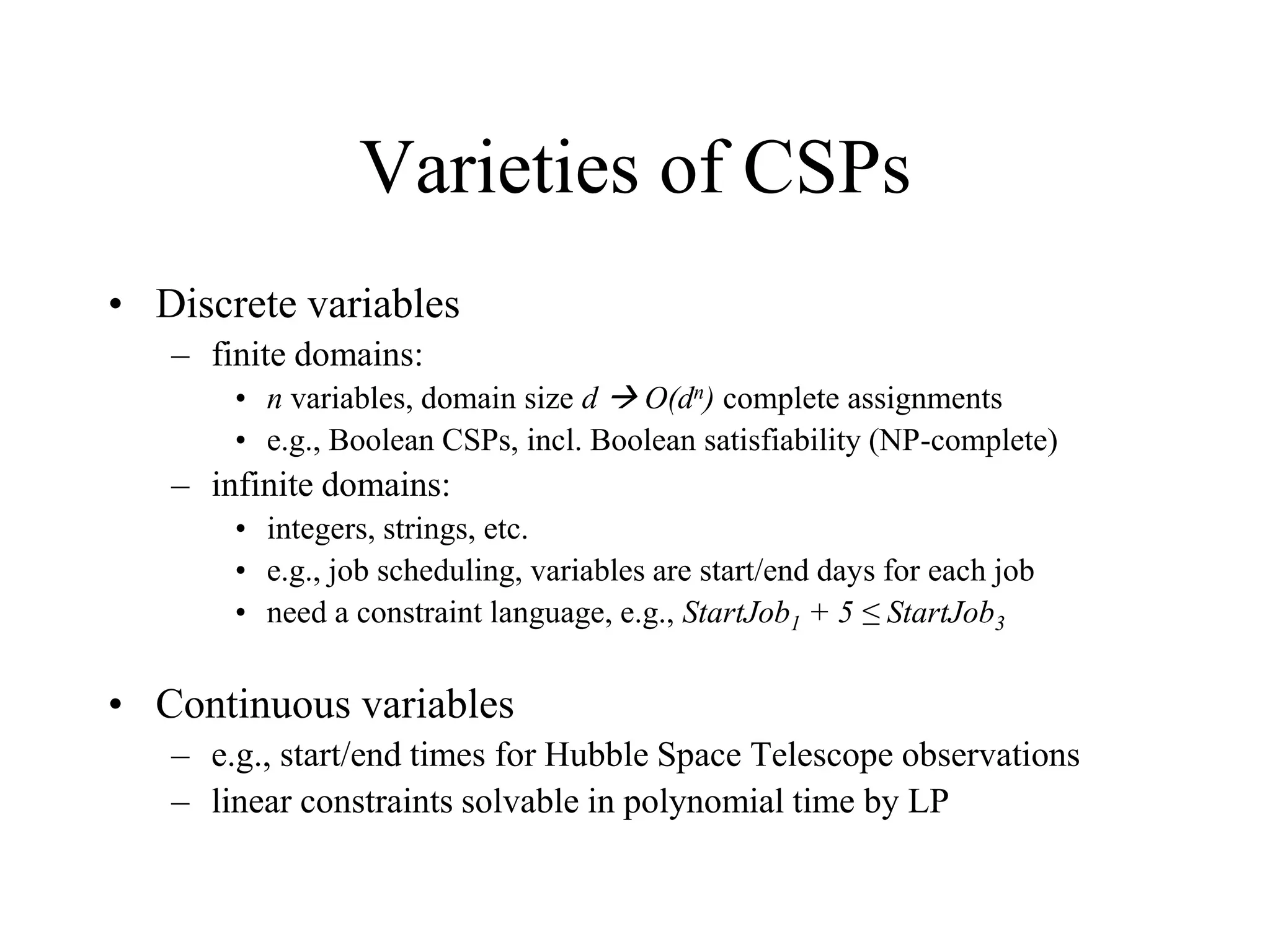 Varieties of CSPs

• Discrete variables
– finite domains:
• $n$ variables, domain size $d \rightarrow O(d^n)$ complete assignments
• e.g., Boolean CSPs, incl. Boolean satisfiability (NP-complete)
– infinite domains:
• integers, strings, etc.
• e.g., job scheduling, variables are start/end days for each job
• need a constraint language, e.g., $StartJob_1 + 5 \leq StartJob_3$

• Continuous variables
– e.g., start/end times for Hubble Space Telescope observations
– linear constraints solvable in polynomial time by LP